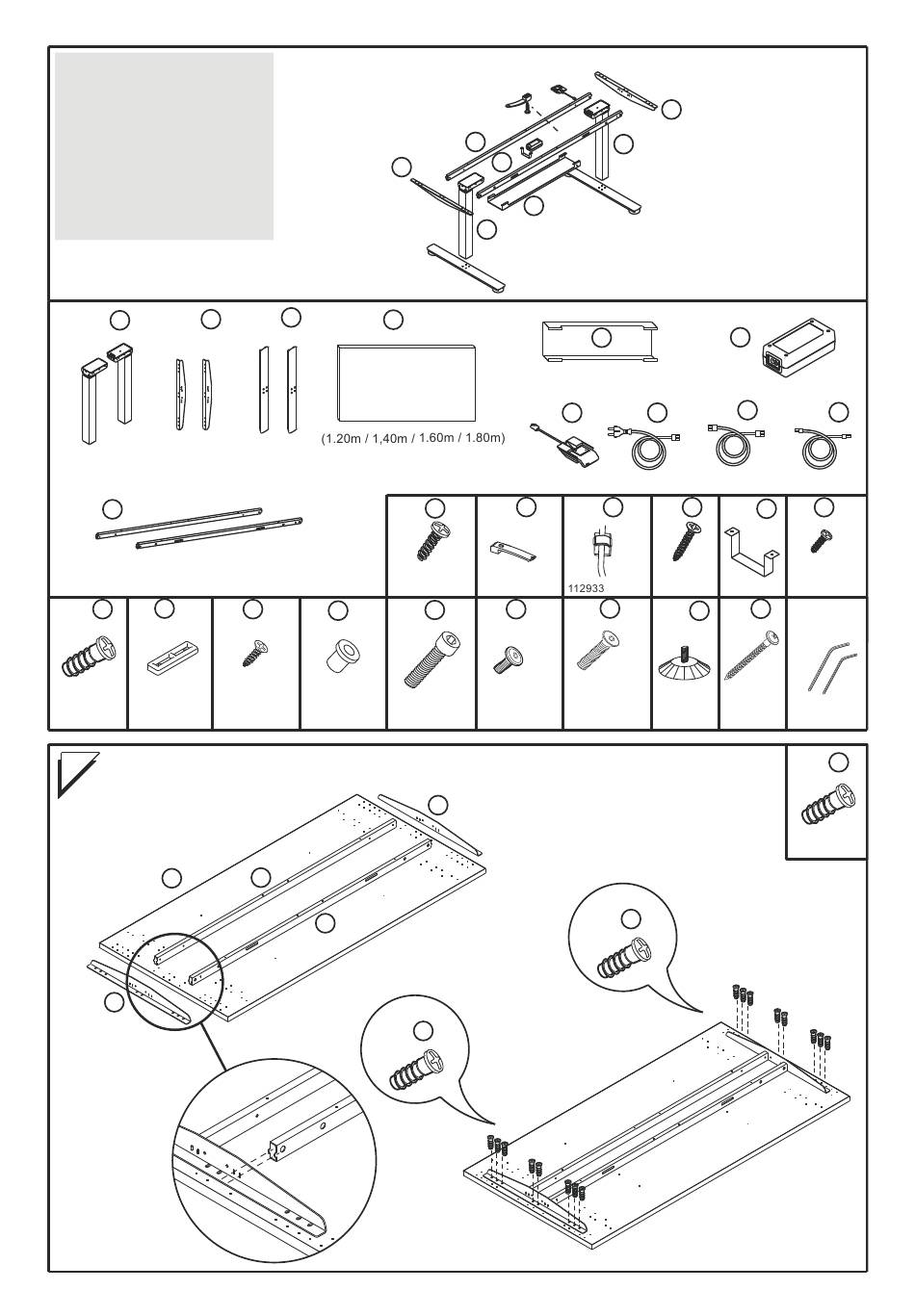 (1.20m / 1,40m / 1.60m / 1.80m)

112933